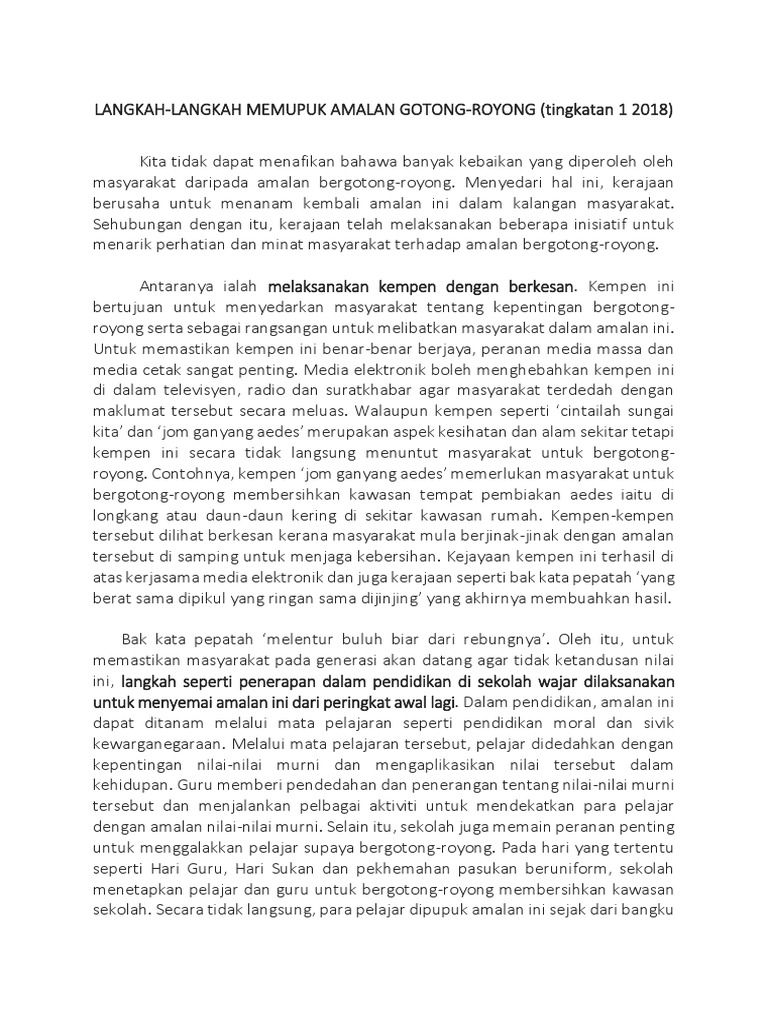 LANGKAH-LANGKAH MEMUPUK AMALAN GOTONG-ROYONG (tingkatan 1 2018)

Kita tidak dapat menafikan bahawa banyak kebaikan yang diperoleh oleh masyarakat daripada amalan bergotong-royong. Menyedari hal ini, kerajaan berusaha untuk menanam kembali amalan ini dalam kalangan masyarakat. Sehubungan dengan itu, kerajaan telah melaksanakan beberapa inisiatif untuk menarik perhatian dan minat masyarakat terhadap amalan bergotong-royong.

Antaranya ialah melaksanakan kempen dengan berkesan. Kempen ini bertujuan untuk menyedarkan masyarakat tentang kepentingan bergotong-royong serta sebagai rangsangan untuk melibatkan masyarakat dalam amalan ini. Untuk memastikan kempen ini benar-benar berjaya, peranan media massa dan media cetak sangat penting. Media elektronik boleh menghebahkan kempen ini di dalam televisyen, radio dan suratkhabar agar masyarakat terdedah dengan maklumat tersebut secara meluas. Walaupun kempen seperti 'cintailah sungai kita' dan 'jom ganyang aedes' merupakan aspek kesihatan dan alam sekitar tetapi kempen ini secara tidak langsung menuntut masyarakat untuk bergotong-royong. Contohnya, kempen 'jom ganyang aedes' memerlukan masyarakat untuk bergotong-royong membersihkan kawasan tempat pembiakan aedes iaitu di longkang atau daun-daun kering di sekitar kawasan rumah. Kempen-kempen tersebut dilihat berkesan kerana masyarakat mula berjinak-jinak dengan amalan tersebut di samping untuk menjaga kebersihan. Kejayaan kempen ini terhasil di atas kerjasama media elektronik dan juga kerajaan seperti bak kata pepatah 'yang berat sama dipikul yang ringan sama dijinjing' yang akhirnya membuahkan hasil.

Bak kata pepatah 'melentur buluh biar dari rebungnya'. Oleh itu, untuk memastikan masyarakat pada generasi akan datang agar tidak ketandusan nilai ini, langkah seperti penerapan dalam pendidikan di sekolah wajar dilaksanakan untuk menyemai amalan ini dari peringkat awal lagi. Dalam pendidikan, amalan ini dapat ditanam melalui mata pelajaran seperti pendidikan moral dan sivik kewarganegaraan. Melalui mata pelajaran tersebut, pelajar didedahkan dengan kepentingan nilai-nilai murni dan mengaplikasikan nilai tersebut dalam kehidupan. Guru memberi pendedahan dan penerangan tentang nilai-nilai murni tersebut dan menjalankan pelbagai aktiviti untuk mendekatkan para pelajar dengan amalan nilai-nilai murni. Selain itu, sekolah juga memain peranan penting untuk menggalakkan pelajar supaya bergotong-royong. Pada hari yang tertentu seperti Hari Guru, Hari Sukan dan pekhemahan pasukan beruniform, sekolah menetapkan pelajar dan guru untuk bergotong-royong membersihkan kawasan sekolah. Secara tidak langsung, para pelajar dipupuk amalan ini sejak dari bangku